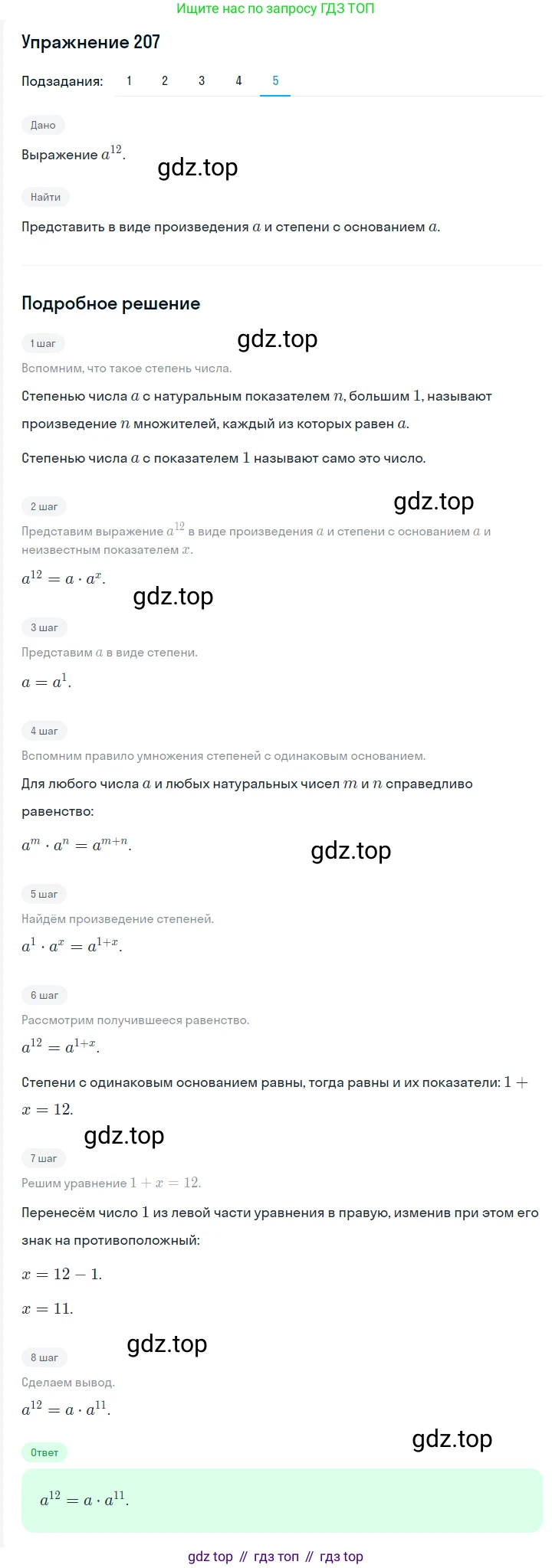 Ищите нас по запросу ГДЗ ТОП

Упражнение 207

Подзадания: 1 2 3 4 5

Дано

Выражение $a^{12}$.

gdz.top

Найти

Представить в виде произведения $a$ и степени с основанием $a$.

Подробное решение

1 шаг

gdz.top

Вспомним, что такое степень числа.

Степенью числа $a$ с натуральным показателем $n$, большим $1$, называют произведение $n$ множителей, каждый из которых равен $a$.

Степенью числа $a$ с показателем $1$ называют само это число.

2 шаг

gdz.top

Представим выражение $a^{12}$ в виде произведения $a$ и степени с основанием $a$ и неизвестным показателем $x$.

$a^{12} = a \cdot a^x$.

gdz.top

3 шаг

Представим $a$ в виде степени.

$a = a^1$.

4 шаг

Вспомним правило умножения степеней с одинаковым основанием.

Для любого числа $a$ и любых натуральных чисел $m$ и $n$ справедливо равенство:

$a^m \cdot a^n = a^{m+n}$.

gdz.top

5 шаг

Найдём произведение степеней.

$a^1 \cdot a^x = a^{1+x}$.

6 шаг

Рассмотрим получившееся равенство.

$a^{12} = a^{1+x}$.

Степени с одинаковым основанием равны, тогда равны и их показатели: $1 + x = 12$.

gdz.top

7 шаг

Решим уравнение $1 + x = 12$.

Перенесём число $1$ из левой части уравнения в правую, изменив при этом его знак на противоположный:

$x = 12 - 1$.

$x = 11$.

gdz.top

8 шаг

Сделаем вывод.

$a^{12} = a \cdot a^{11}$.

gdz.top

Ответ

$a^{12} = a \cdot a^{11}$.

gdz top // гдз топ // гдз top